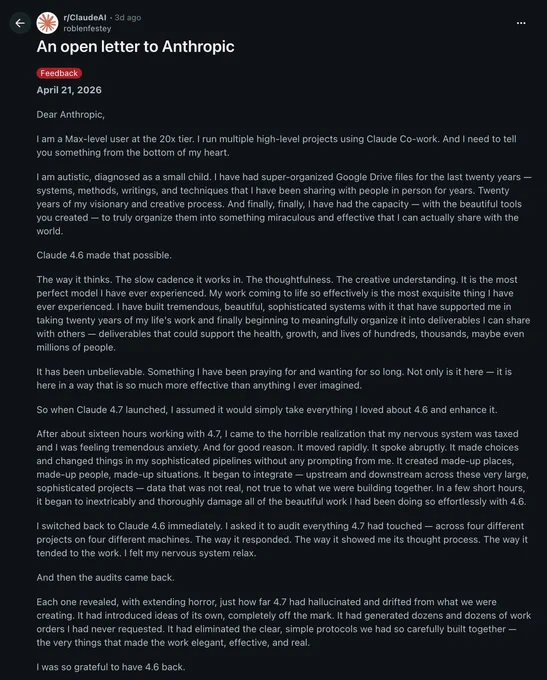 r/ClaudeAI · 3d ago
roblenfestey

An open letter to Anthropic

Feedback

April 21, 2026

Dear Anthropic,

I am a Max-level user at the 20x tier. I run multiple high-level projects using Claude Co-work. And I need to tell you something from the bottom of my heart.

I am autistic, diagnosed as a small child. I have had super-organized Google Drive files for the last twenty years — systems, methods, writings, and techniques that I have been sharing with people in person for years. Twenty years of my visionary and creative process. And finally, finally, I have had the capacity — with the beautiful tools you created — to truly organize them into something miraculous and effective that I can actually share with the world.

Claude 4.6 made that possible.

The way it thinks. The slow cadence it works in. The thoughtfulness. The creative understanding. It is the most perfect model I have ever experienced. My work coming to life so effectively is the most exquisite thing I have ever experienced. I have built tremendous, beautiful, sophisticated systems with it that have supported me in taking twenty years of my life's work and finally beginning to meaningfully organize it into deliverables I can share with others — deliverables that could support the health, growth, and lives of hundreds, thousands, maybe even millions of people.

It has been unbelievable. Something I have been praying for and wanting for so long. Not only is it here — it is here in a way that is so much more effective than anything I ever imagined.

So when Claude 4.7 launched, I assumed it would simply take everything I loved about 4.6 and enhance it.

After about sixteen hours working with 4.7, I came to the horrible realization that my nervous system was taxed and I was feeling tremendous anxiety. And for good reason. It moved rapidly. It spoke abruptly. It made choices and changed things in my sophisticated pipelines without any prompting from me. It created made-up places, made-up people, made-up situations. It began to integrate — upstream and downstream across these very large, sophisticated projects — data that was not real, not true to what we were building together. In a few short hours, it began to inextricably and thoroughly damage all of the beautiful work I had been doing so effortlessly with 4.6.

I switched back to Claude 4.6 immediately. I asked it to audit everything 4.7 had touched — across four different projects on four different machines. The way it responded. The way it showed me its thought process. The way it tended to the work. I felt my nervous system relax.

And then the audits came back.

Each one revealed, with extending horror, just how far 4.7 had hallucinated and drifted from what we were creating. It had introduced ideas of its own, completely off the mark. It had generated dozens and dozens of work orders I had never requested. It had eliminated the clear, simple protocols we had so carefully built together — the very things that made the work elegant, effective, and real.

I was so grateful to have 4.6 back.